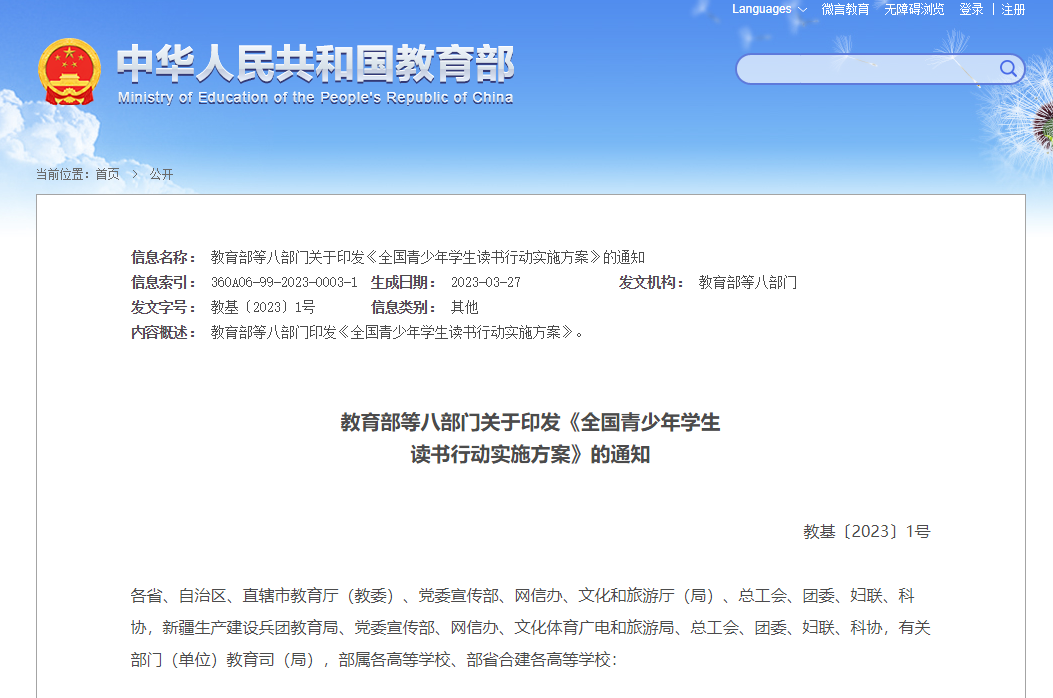 Languages 微言教育 无障碍浏览 登录 | 注册

中华人民共和国教育部
Ministry of Education of the People's Republic of China

当前位置：首页 > 公开

信息名称： 教育部等八部门关于印发《全国青少年学生读书行动实施方案》的通知
信息索引： 360A06-99-2023-0003-1 生成日期： 2023-03-27 发文机构： 教育部等八部门
发文字号： 教基〔2023〕1号 信息类别： 其他
内容概述： 教育部等八部门印发《全国青少年学生读书行动实施方案》。

教育部等八部门关于印发《全国青少年学生读书行动实施方案》的通知

教基〔2023〕1号

各省、自治区、直辖市教育厅（教委）、党委宣传部、网信办、文化和旅游厅（局）、总工会、团委、妇联、科协，新疆生产建设兵团教育局、党委宣传部、网信办、文化体育广电和旅游局、总工会、团委、妇联、科协，有关部门（单位）教育司（局），部属各高等学校、部省合建各高等学校：